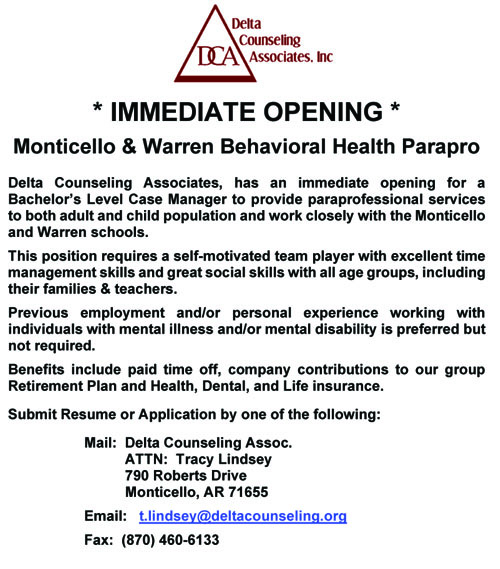 DCA Delta Counseling Associates, Inc

* IMMEDIATE OPENING *

Monticello & Warren Behavioral Health Parapro

Delta Counseling Associates, has an immediate opening for a Bachelor's Level Case Manager to provide paraprofessional services to both adult and child population and work closely with the Monticello and Warren schools.

This position requires a self-motivated team player with excellent time management skills and great social skills with all age groups, including their families & teachers.

Previous employment and/or personal experience working with individuals with mental illness and/or mental disability is preferred but not required.

Benefits include paid time off, company contributions to our group Retirement Plan and Health, Dental, and Life insurance.

Submit Resume or Application by one of the following:

Mail: Delta Counseling Assoc.
ATTN: Tracy Lindsey
790 Roberts Drive
Monticello, AR 71655

Email: t.lindsey@deltacounseling.org

Fax: (870) 460-6133